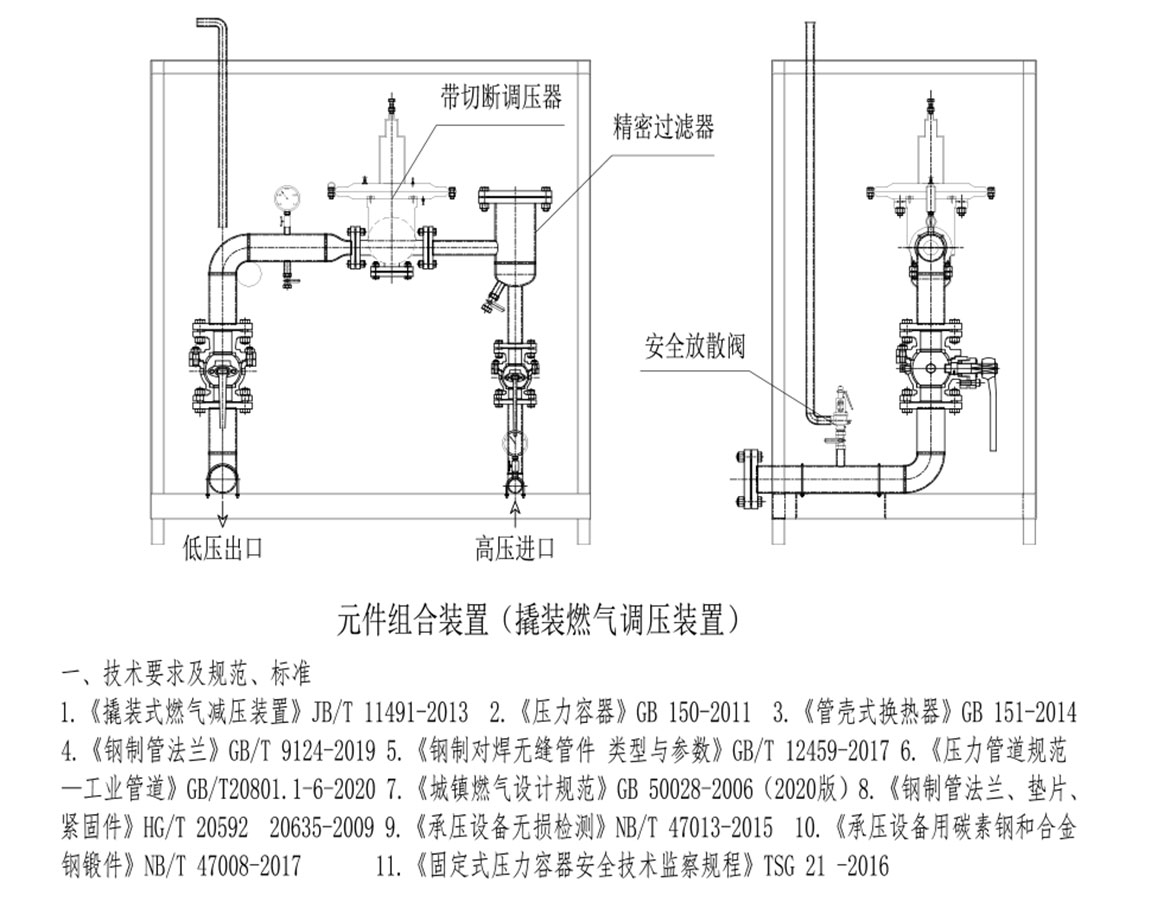 带切断调压器

精密过滤器

安全放散阀

低压出口

高压进口

元件组合装置（撬装燃气调压装置）

一、技术要求及规范、标准

1.《撬装式燃气减压装置》JB/T 11491-2013 2.《压力容器》GB 150-2011 3.《管壳式换热器》GB 151-2014 4.《钢制管法兰》GB/T 9124-2019 5.《钢制对焊无缝管件 类型与参数》GB/T 12459-2017 6.《压力管道规范—工业管道》GB/T20801.1-6-2020 7.《城镇燃气设计规范》GB 50028-2006（2020版）8.《钢制管法兰、垫片、紧固件》HG/T 20592 20635-2009 9.《承压设备无损检测》NB/T 47013-2015 10.《承压设备用碳素钢和合金钢锻件》NB/T 47008-2017 11.《固定式压力容器安全技术监察规程》TSG 21 -2016